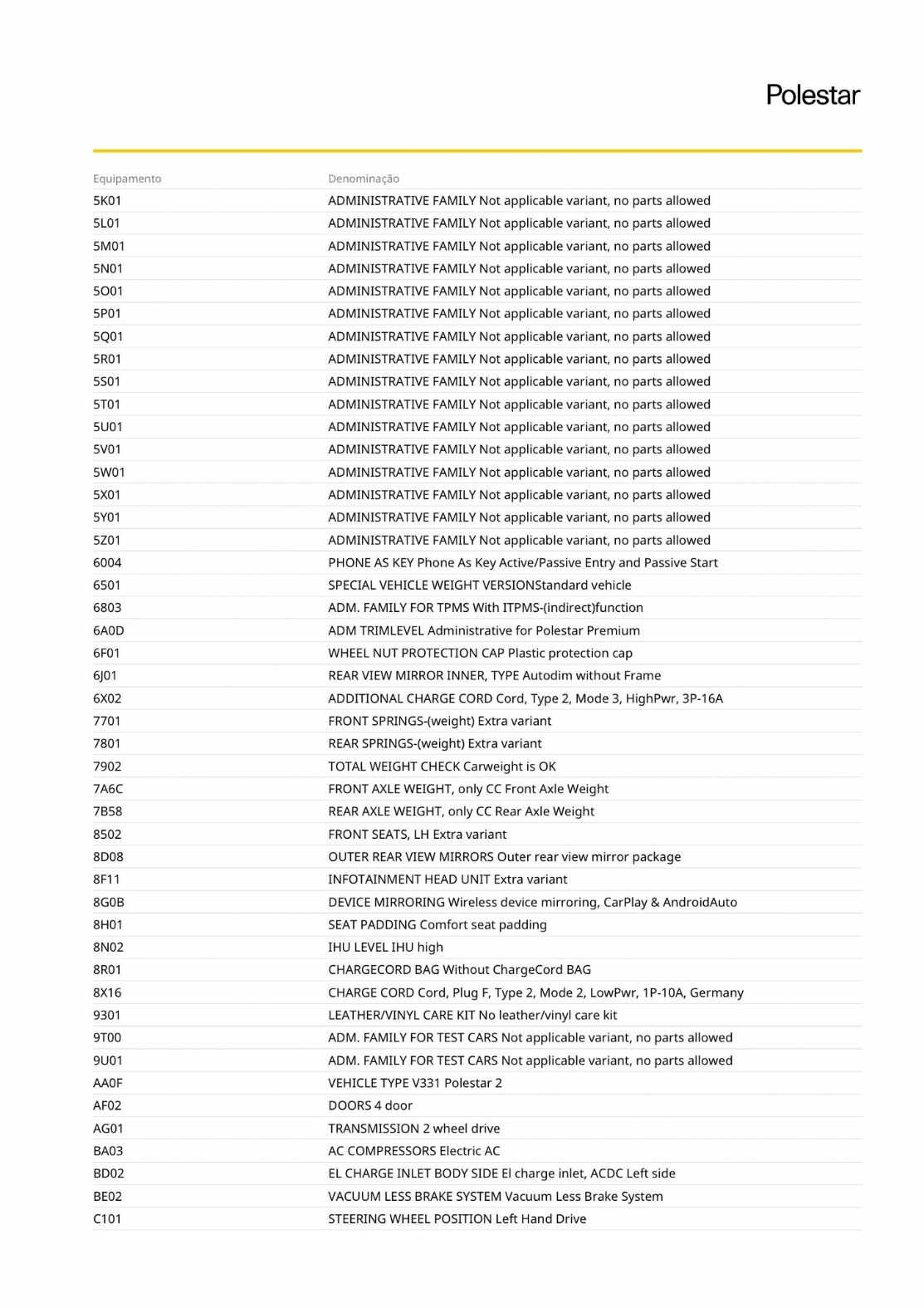 Polestar

| Equipamento | Denominação |
|---|---|
| 5K01 | ADMINISTRATIVE FAMILY Not applicable variant, no parts allowed |
| 5L01 | ADMINISTRATIVE FAMILY Not applicable variant, no parts allowed |
| 5M01 | ADMINISTRATIVE FAMILY Not applicable variant, no parts allowed |
| 5N01 | ADMINISTRATIVE FAMILY Not applicable variant, no parts allowed |
| 5O01 | ADMINISTRATIVE FAMILY Not applicable variant, no parts allowed |
| 5P01 | ADMINISTRATIVE FAMILY Not applicable variant, no parts allowed |
| 5Q01 | ADMINISTRATIVE FAMILY Not applicable variant, no parts allowed |
| 5R01 | ADMINISTRATIVE FAMILY Not applicable variant, no parts allowed |
| 5S01 | ADMINISTRATIVE FAMILY Not applicable variant, no parts allowed |
| 5T01 | ADMINISTRATIVE FAMILY Not applicable variant, no parts allowed |
| 5U01 | ADMINISTRATIVE FAMILY Not applicable variant, no parts allowed |
| 5V01 | ADMINISTRATIVE FAMILY Not applicable variant, no parts allowed |
| 5W01 | ADMINISTRATIVE FAMILY Not applicable variant, no parts allowed |
| 5X01 | ADMINISTRATIVE FAMILY Not applicable variant, no parts allowed |
| 5Y01 | ADMINISTRATIVE FAMILY Not applicable variant, no parts allowed |
| 5Z01 | ADMINISTRATIVE FAMILY Not applicable variant, no parts allowed |
| 6004 | PHONE AS KEY Phone As Key Active/Passive Entry and Passive Start |
| 6501 | SPECIAL VEHICLE WEIGHT VERSIONStandard vehicle |
| 6803 | ADM. FAMILY FOR TPMS With ITPMS-(indirect)function |
| 6A0D | ADM TRIMLEVEL Administrative for Polestar Premium |
| 6F01 | WHEEL NUT PROTECTION CAP Plastic protection cap |
| 6J01 | REAR VIEW MIRROR INNER, TYPE Autodim without Frame |
| 6X02 | ADDITIONAL CHARGE CORD Cord, Type 2, Mode 3, HighPwr, 3P-16A |
| 7701 | FRONT SPRINGS-(weight) Extra variant |
| 7801 | REAR SPRINGS-(weight) Extra variant |
| 7902 | TOTAL WEIGHT CHECK Carweight is OK |
| 7A6C | FRONT AXLE WEIGHT, only CC Front Axle Weight |
| 7B58 | REAR AXLE WEIGHT, only CC Rear Axle Weight |
| 8502 | FRONT SEATS, LH Extra variant |
| 8D08 | OUTER REAR VIEW MIRRORS Outer rear view mirror package |
| 8F11 | INFOTAINMENT HEAD UNIT Extra variant |
| 8G0B | DEVICE MIRRORING Wireless device mirroring, CarPlay & AndroidAuto |
| 8H01 | SEAT PADDING Comfort seat padding |
| 8N02 | IHU LEVEL IHU high |
| 8R01 | CHARGECORD BAG Without ChargeCord BAG |
| 8X16 | CHARGE CORD Cord, Plug F, Type 2, Mode 2, LowPwr, 1P-10A, Germany |
| 9301 | LEATHER/VINYL CARE KIT No leather/vinyl care kit |
| 9T00 | ADM. FAMILY FOR TEST CARS Not applicable variant, no parts allowed |
| 9U01 | ADM. FAMILY FOR TEST CARS Not applicable variant, no parts allowed |
| AA0F | VEHICLE TYPE V331 Polestar 2 |
| AF02 | DOORS 4 door |
| AG01 | TRANSMISSION 2 wheel drive |
| BA03 | AC COMPRESSORS Electric AC |
| BD02 | EL CHARGE INLET BODY SIDE El charge inlet, ACDC Left side |
| BE02 | VACUUM LESS BRAKE SYSTEM Vacuum Less Brake System |
| C101 | STEERING WHEEL POSITION Left Hand Drive |